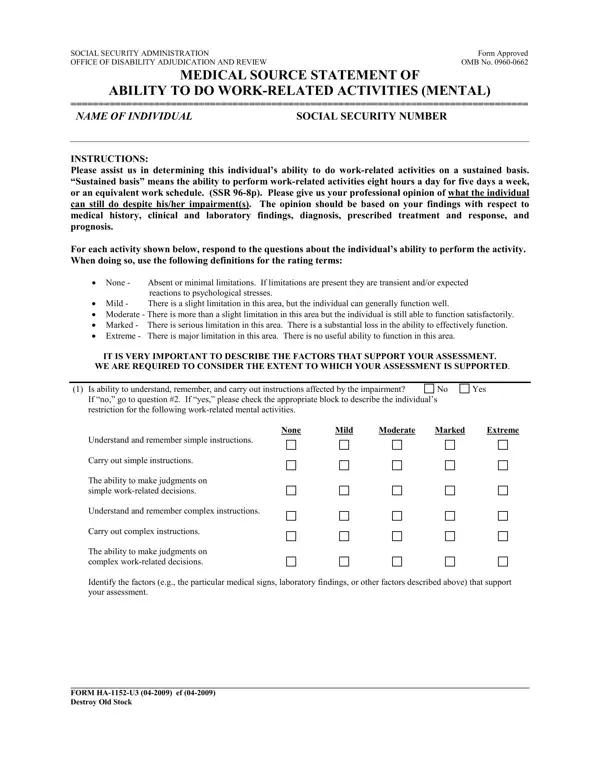 SOCIAL SECURITY ADMINISTRATION
OFFICE OF DISABILITY ADJUDICATION AND REVIEW

Form Approved
OMB No. 0960-0662

MEDICAL SOURCE STATEMENT OF
ABILITY TO DO WORK-RELATED ACTIVITIES (MENTAL)

NAME OF INDIVIDUAL

SOCIAL SECURITY NUMBER

INSTRUCTIONS:
Please assist us in determining this individual's ability to do work-related activities on a sustained basis. "Sustained basis" means the ability to perform work-related activities eight hours a day for five days a week, or an equivalent work schedule. (SSR 96-8p). Please give us your professional opinion of what the individual can still do despite his/her impairment(s). The opinion should be based on your findings with respect to medical history, clinical and laboratory findings, diagnosis, prescribed treatment and response, and prognosis.

For each activity shown below, respond to the questions about the individual's ability to perform the activity. When doing so, use the following definitions for the rating terms:

• None - Absent or minimal limitations. If limitations are present they are transient and/or expected reactions to psychological stresses.
• Mild - There is a slight limitation in this area, but the individual can generally function well.
• Moderate - There is more than a slight limitation in this area but the individual is still able to function satisfactorily.
• Marked - There is serious limitation in this area. There is a substantial loss in the ability to effectively function.
• Extreme - There is major limitation in this area. There is no useful ability to function in this area.

IT IS VERY IMPORTANT TO DESCRIBE THE FACTORS THAT SUPPORT YOUR ASSESSMENT.
WE ARE REQUIRED TO CONSIDER THE EXTENT TO WHICH YOUR ASSESSMENT IS SUPPORTED.

(1) Is ability to understand, remember, and carry out instructions affected by the impairment? ☐ No ☐ Yes
If "no," go to question #2. If "yes," please check the appropriate block to describe the individual's restriction for the following work-related mental activities.

| | None | Mild | Moderate | Marked | Extreme |
|---|---|---|---|---|---|
| Understand and remember simple instructions. | ☐ | ☐ | ☐ | ☐ | ☐ |
| Carry out simple instructions. | ☐ | ☐ | ☐ | ☐ | ☐ |
| The ability to make judgments on simple work-related decisions. | ☐ | ☐ | ☐ | ☐ | ☐ |
| Understand and remember complex instructions. | ☐ | ☐ | ☐ | ☐ | ☐ |
| Carry out complex instructions. | ☐ | ☐ | ☐ | ☐ | ☐ |
| The ability to make judgments on complex work-related decisions. | ☐ | ☐ | ☐ | ☐ | ☐ |

Identify the factors (e.g., the particular medical signs, laboratory findings, or other factors described above) that support your assessment.

FORM HA-1152-U3 (04-2009) ef (04-2009)
Destroy Old Stock